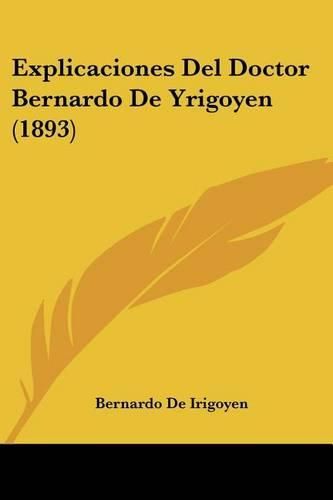 Explicaciones Del Doctor Bernardo De Yrigoyen (1893)

Bernardo De Irigoyen